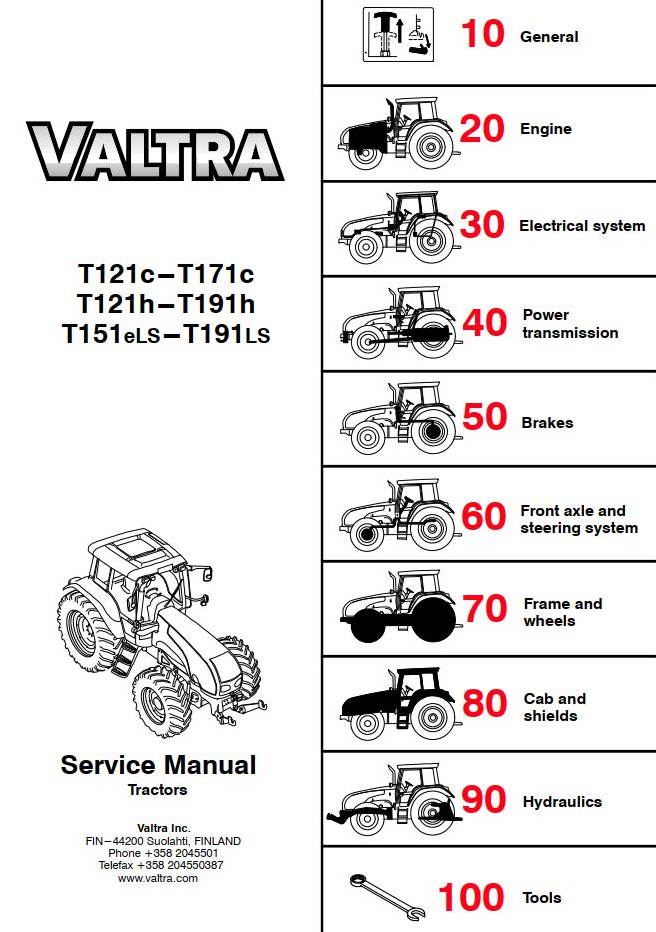 VALTRA

T121c–T171c
T121h–T191h
T151eLS–T191LS

Service Manual
Tractors

Valtra Inc.
FIN–44200 Suolahti, FINLAND
Phone +358 2045501
Telefax +358 204550387
www.valtra.com

10 General

20 Engine

30 Electrical system

40 Power transmission

50 Brakes

60 Front axle and steering system

70 Frame and wheels

80 Cab and shields

90 Hydraulics

100 Tools